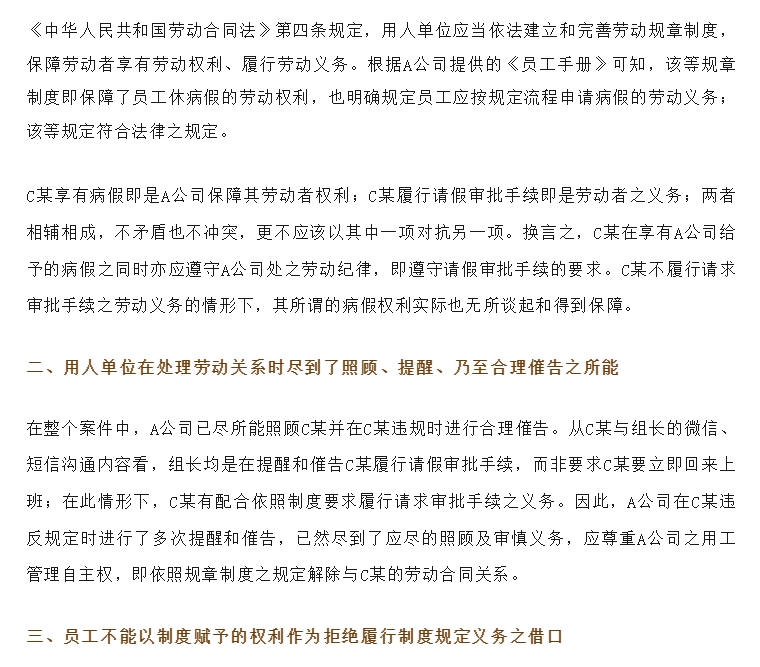 《中华人民共和国劳动合同法》第四条规定，用人单位应当依法建立和完善劳动规章制度，保障劳动者享有劳动权利、履行劳动义务。根据A公司提供的《员工手册》可知，该等规章制度即保障了员工休病假的劳动权利，也明确规定员工应按规定流程申请病假的劳动义务；该等规定符合法律之规定。

C某享有病假即是A公司保障其劳动者权利；C某履行请假审批手续即是劳动者之义务；两者相辅相成，不矛盾也不冲突，更不应该以其中一项对抗另一项。换言之，C某在享有A公司给予的病假之同时亦应遵守A公司处之劳动纪律，即遵守请假审批手续的要求。C某不履行请求审批手续之劳动义务的情形下，其所谓的病假权利实际也无所谈起和得到保障。

二、用人单位在处理劳动关系时尽到了照顾、提醒、乃至合理催告之所能

在整个案件中，A公司已尽所能照顾C某并在C某违规时进行合理催告。从C某与组长的微信、短信沟通内容看，组长均是在提醒和催告C某履行请假审批手续，而非要求C某要立即回来上班；在此情形下，C某有配合依照制度要求履行请求审批手续之义务。因此，A公司在C某违反规定时进行了多次提醒和催告，已然尽到了应尽的照顾及审慎义务，应尊重A公司之用工管理自主权，即依照规章制度之规定解除与C某的劳动合同关系。

三、员工不能以制度赋予的权利作为拒绝履行制度规定义务之借口